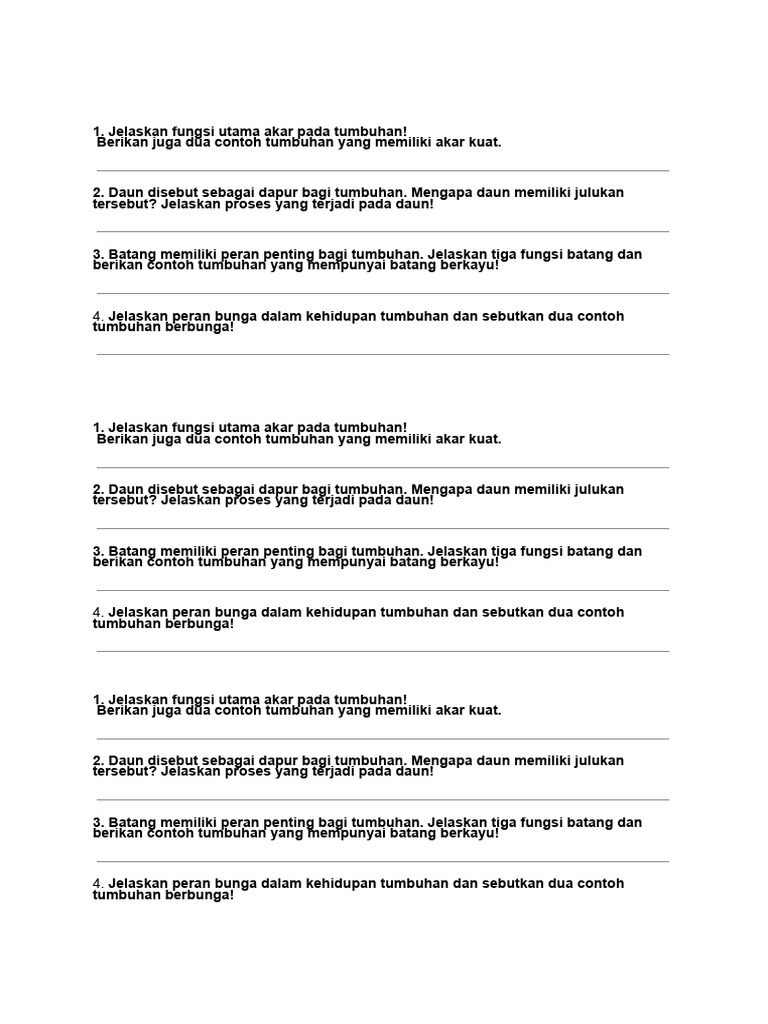 1. Jelaskan fungsi utama akar pada tumbuhan!
Berikan juga dua contoh tumbuhan yang memiliki akar kuat.

2. Daun disebut sebagai dapur bagi tumbuhan. Mengapa daun memiliki julukan tersebut? Jelaskan proses yang terjadi pada daun!

3. Batang memiliki peran penting bagi tumbuhan. Jelaskan tiga fungsi batang dan berikan contoh tumbuhan yang mempunyai batang berkayu!

4. Jelaskan peran bunga dalam kehidupan tumbuhan dan sebutkan dua contoh tumbuhan berbunga!

1. Jelaskan fungsi utama akar pada tumbuhan!
Berikan juga dua contoh tumbuhan yang memiliki akar kuat.

2. Daun disebut sebagai dapur bagi tumbuhan. Mengapa daun memiliki julukan tersebut? Jelaskan proses yang terjadi pada daun!

3. Batang memiliki peran penting bagi tumbuhan. Jelaskan tiga fungsi batang dan berikan contoh tumbuhan yang mempunyai batang berkayu!

4. Jelaskan peran bunga dalam kehidupan tumbuhan dan sebutkan dua contoh tumbuhan berbunga!

1. Jelaskan fungsi utama akar pada tumbuhan!
Berikan juga dua contoh tumbuhan yang memiliki akar kuat.

2. Daun disebut sebagai dapur bagi tumbuhan. Mengapa daun memiliki julukan tersebut? Jelaskan proses yang terjadi pada daun!

3. Batang memiliki peran penting bagi tumbuhan. Jelaskan tiga fungsi batang dan berikan contoh tumbuhan yang mempunyai batang berkayu!

4. Jelaskan peran bunga dalam kehidupan tumbuhan dan sebutkan dua contoh tumbuhan berbunga!